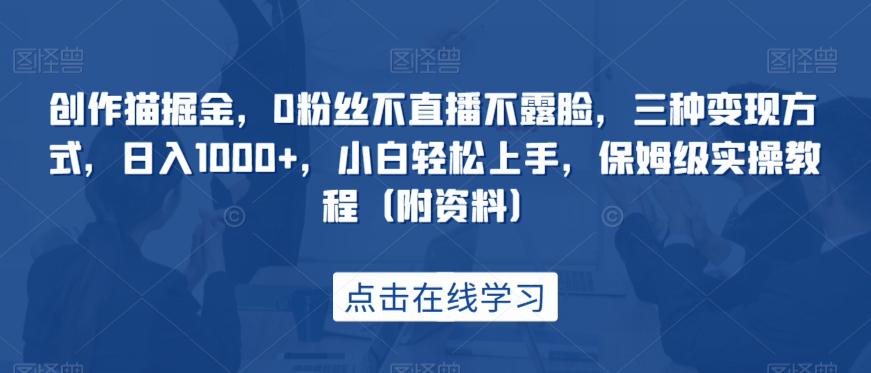 图怪兽 图怪兽 图怪兽

创作猫掘金，0粉丝不直播不露脸，三种变现方式，日入1000+，小白轻松上手，保姆级实操教程（附资料）

点击在线学习

图怪兽 图怪兽 图怪兽